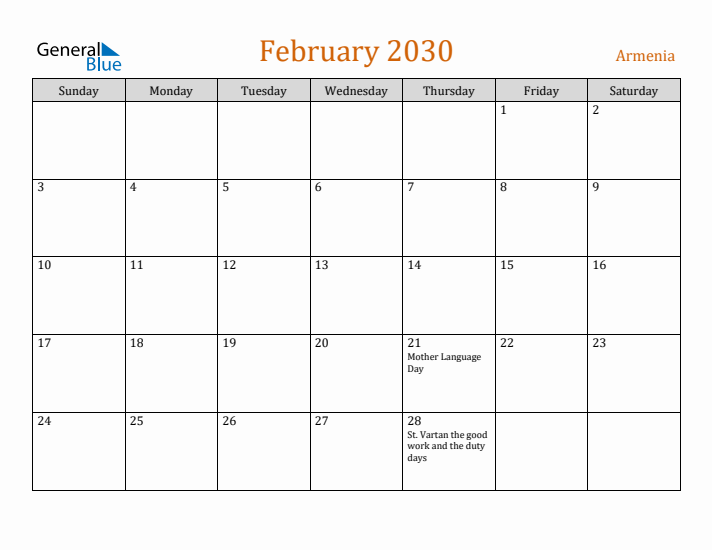 General Blue

February 2030

Armenia

| Sunday | Monday | Tuesday | Wednesday | Thursday | Friday | Saturday |
|---|---|---|---|---|---|---|
| | | | | | 1 | 2 |
| 3 | 4 | 5 | 6 | 7 | 8 | 9 |
| 10 | 11 | 12 | 13 | 14 | 15 | 16 |
| 17 | 18 | 19 | 20 | 21 Mother Language Day | 22 | 23 |
| 24 | 25 | 26 | 27 | 28 St. Vartan the good work and the duty days | | |